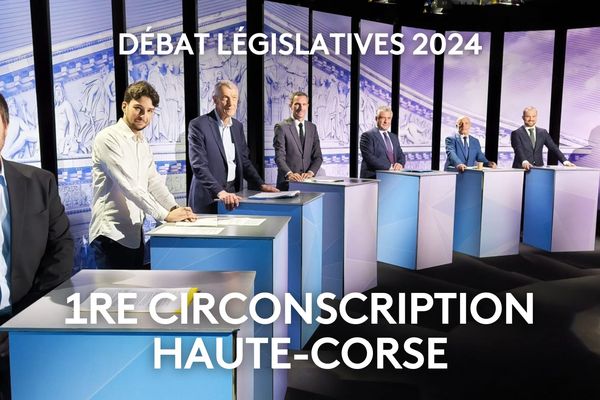 DÉBAT LÉGISLATIVES 2024

1RE CIRCONSCRIPTION HAUTE-CORSE